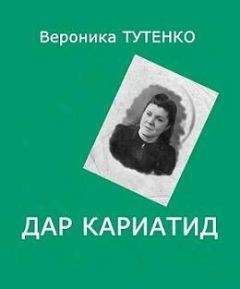 Вероника ТУТЕНКО

ДАР КАРИАТИД